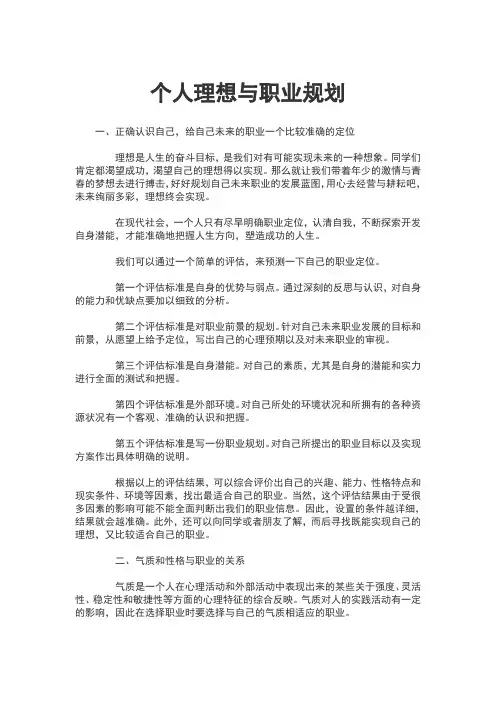 个人理想与职业规划

一、正确认识自己，给自己未来的职业一个比较准确的定位

理想是人生的奋斗目标，是我们对有可能实现未来的一种想象。同学们肯定都渴望成功，渴望自己的理想得以实现。那么就让我们带着年少的激情与青春的梦想去进行搏击，好好规划自己未来职业的发展蓝图，用心去经营与耕耘吧，未来绚丽多彩，理想终会实现。

在现代社会，一个人只有尽早明确职业定位，认清自我，不断探索开发自身潜能，才能准确地把握人生方向，塑造成功的人生。

我们可以通过一个简单的评估，来预测一下自己的职业定位。

第一个评估标准是自身的优势与弱点。通过深刻的反思与认识，对自身的能力和优缺点要加以细致的分析。

第二个评估标准是对职业前景的规划。针对自己未来职业发展的目标和前景，从愿望上给予定位，写出自己的心理预期以及对未来职业的审视。

第三个评估标准是自身潜能。对自己的素质，尤其是自身的潜能和实力进行全面的测试和把握。

第四个评估标准是外部环境。对自己所处的环境状况和所拥有的各种资源状况有一个客观、准确的认识和把握。

第五个评估标准是写一份职业规划。对自己所提出的职业目标以及实现方案作出具体明确的说明。

根据以上的评估结果，可以综合评价出自己的兴趣、能力、性格特点和现实条件、环境等因素，找出最适合自己的职业。当然，这个评估结果由于受很多因素的影响可能不能全面判断出我们的职业信息。因此，设置的条件越详细，结果就会越准确。此外，还可以向同学或者朋友了解，而后寻找既能实现自己的理想，又比较适合自己的职业。

二、气质和性格与职业的关系

气质是一个人在心理活动和外部活动中表现出来的某些关于强度、灵活性、稳定性和敏捷性等方面的心理特征的综合反映。气质对人的实践活动有一定的影响，因此在选择职业时要选择与自己的气质相适应的职业。